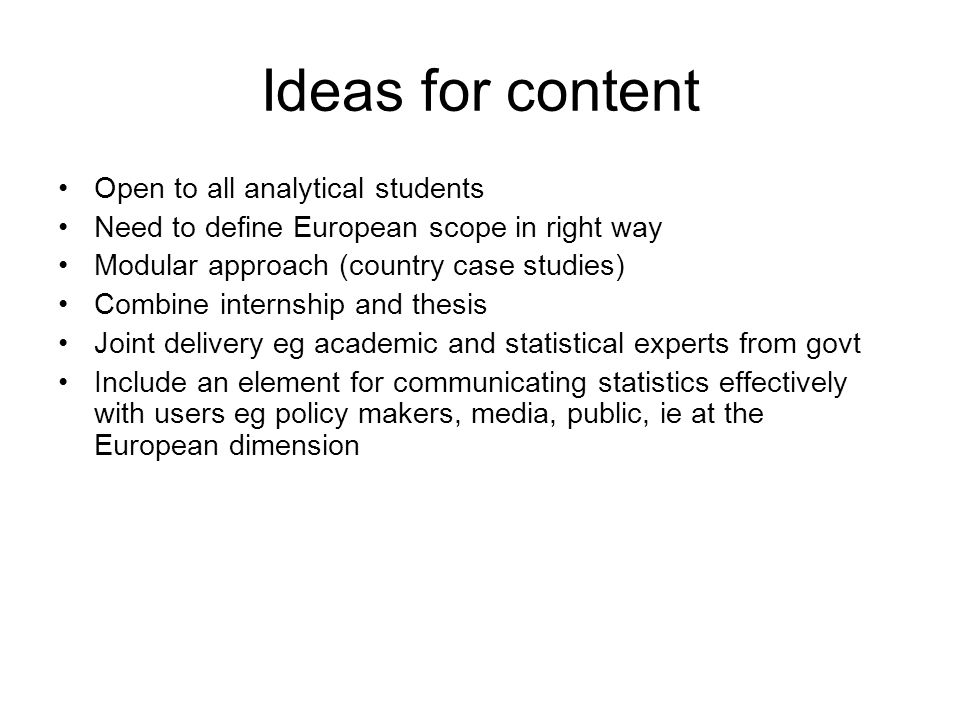 Ideas for content

• Open to all analytical students
• Need to define European scope in right way
• Modular approach (country case studies)
• Combine internship and thesis
• Joint delivery eg academic and statistical experts from govt
• Include an element for communicating statistics effectively with users eg policy makers, media, public, ie at the European dimension